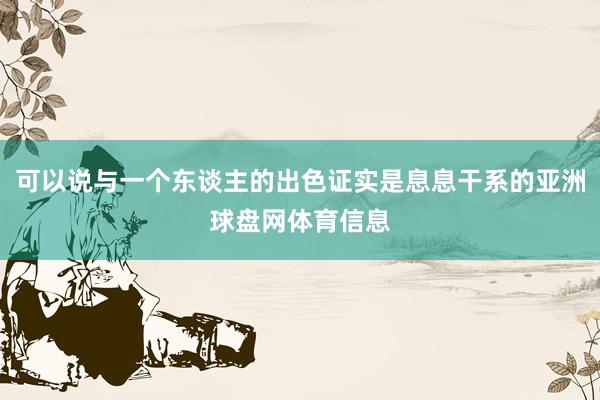 可以说与一个东谈主的出色证实是息息干系的亚洲球盘网体育信息